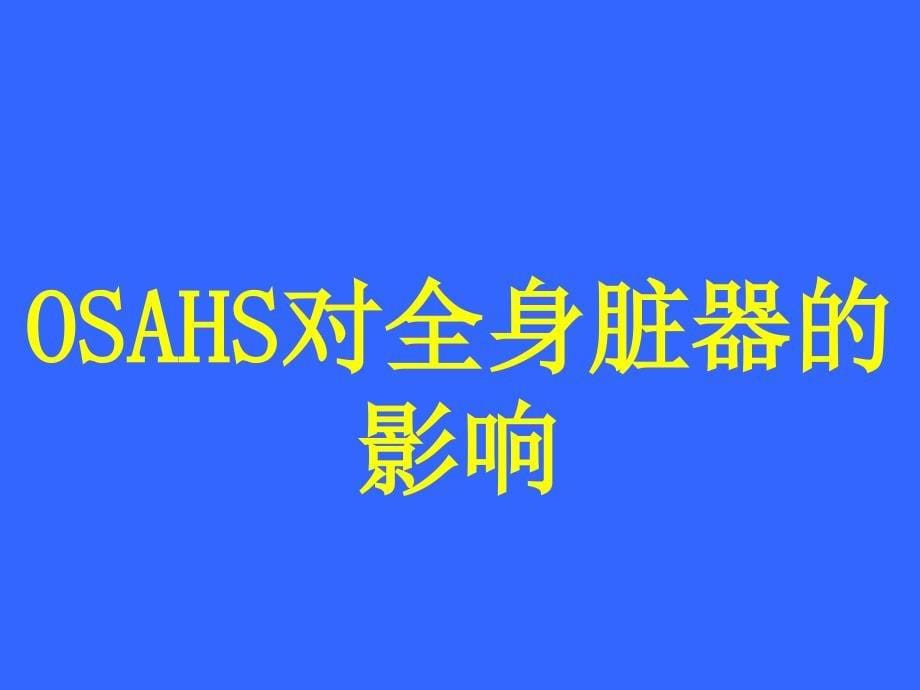 OSAHS对全身脏器的影响